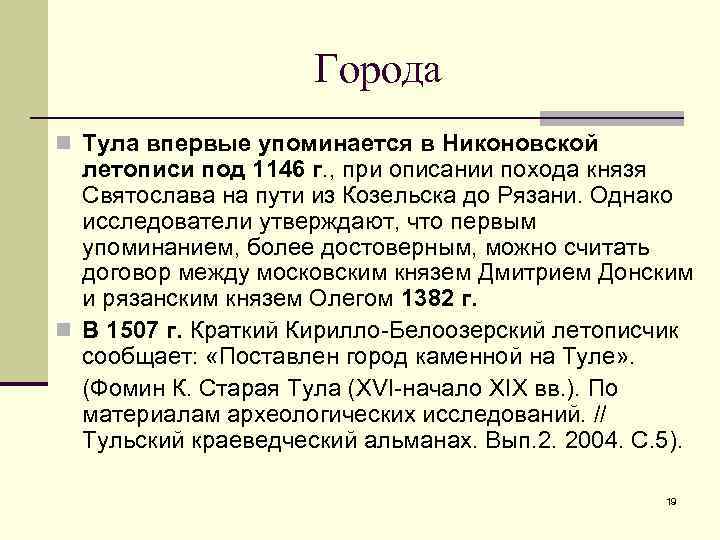 Города

Тула впервые упоминается в Никоновской летописи под 1146 г., при описании похода князя Святослава на пути из Козельска до Рязани. Однако исследователи утверждают, что первым упоминанием, более достоверным, можно считать договор между московским князем Дмитрием Донским и рязанским князем Олегом 1382 г.

В 1507 г. Краткий Кирилло-Белоозерский летописчик сообщает: «Поставлен город каменной на Туле».

(Фомин К. Старая Тула (XVI-начало XIX вв.). По материалам археологических исследований. // Тульский краеведческий альманах. Вып.2. 2004. С.5).

19